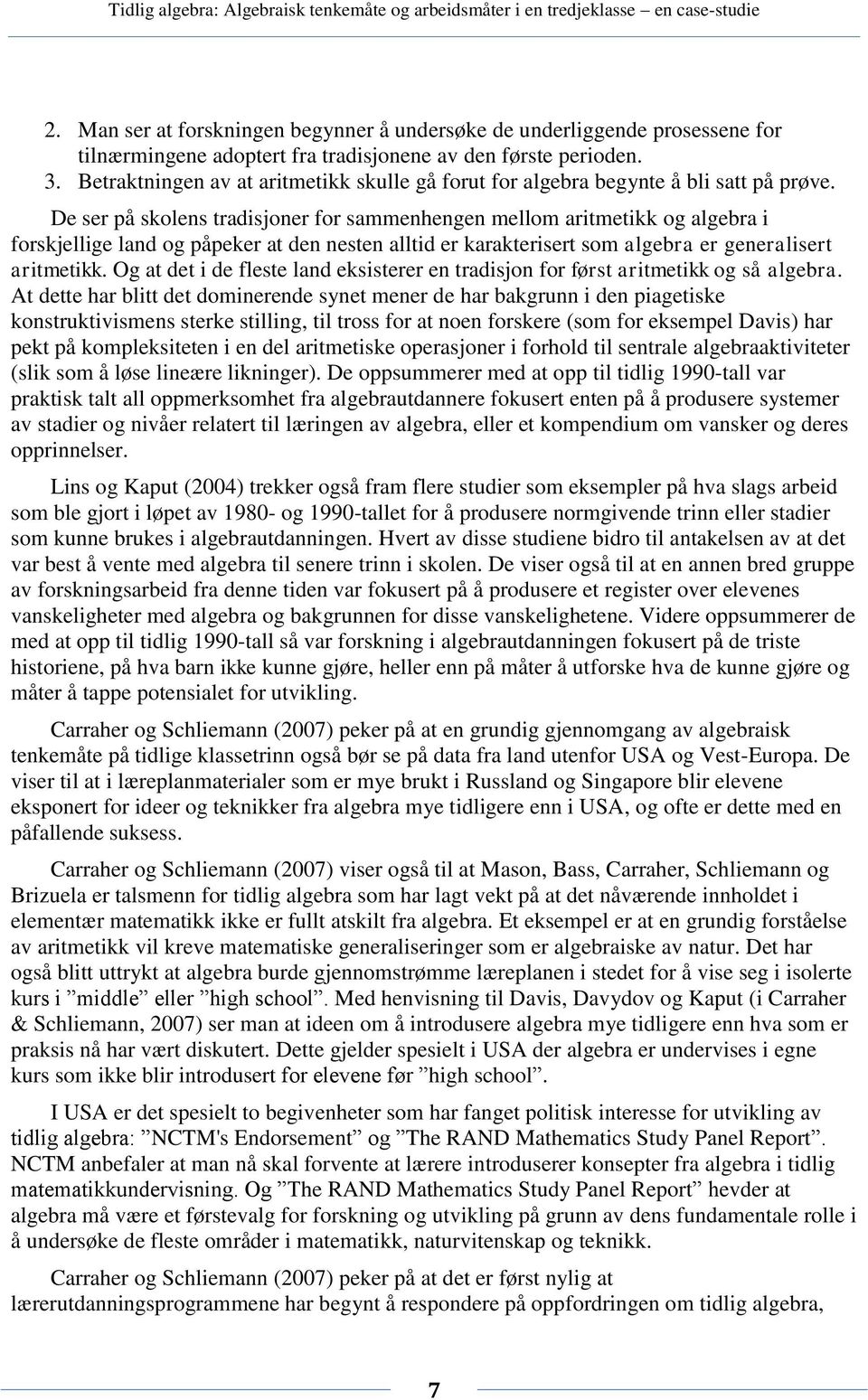 Tidlig algebra: Algebraisk tenkemåte og arbeidsmåter i en tredjeklasse – en case-studie

2. Man ser at forskningen begynner å undersøke de underliggende prosessene for tilnærmingene adoptert fra tradisjonene av den første perioden.
3. Betraktningen av at aritmetikk skulle gå forut for algebra begynte å bli satt på prøve.

De ser på skolens tradisjoner for sammenhengen mellom aritmetikk og algebra i forskjellige land og påpeker at den nesten alltid er karakterisert som algebra er generalisert aritmetikk. Og at det i de fleste land eksisterer en tradisjon for først aritmetikk og så algebra. At dette har blitt det dominerende synet mener de har bakgrunn i den piagetiske konstruktivismens sterke stilling, til tross for at noen forskere (som for eksempel Davis) har pekt på kompleksiteten i en del aritmetiske operasjoner i forhold til sentrale algebraaktiviteter (slik som å løse lineære likninger). De oppsummerer med at opp til tidlig 1990-tall var praktisk talt all oppmerksomhet fra algebrautdannere fokusert enten på å produsere systemer av stadier og nivåer relatert til læringen av algebra, eller et kompendium om vansker og deres opprinnelser.

Lins og Kaput (2004) trekker også fram flere studier som eksempler på hva slags arbeid som ble gjort i løpet av 1980- og 1990-tallet for å produsere normgivende trinn eller stadier som kunne brukes i algebrautdanningen. Hvert av disse studiene bidro til antakelsen av at det var best å vente med algebra til senere trinn i skolen. De viser også til at en annen bred gruppe av forskningsarbeid fra denne tiden var fokusert på å produsere et register over elevenes vanskeligheter med algebra og bakgrunnen for disse vanskelighetene. Videre oppsummerer de med at opp til tidlig 1990-tall så var forskning i algebrautdanningen fokusert på de triste historiene, på hva barn ikke kunne gjøre, heller enn på måter å utforske hva de kunne gjøre og måter å tappe potensialet for utvikling.

Carraher og Schliemann (2007) peker på at en grundig gjennomgang av algebraisk tenkemåte på tidlige klassetrinn også bør se på data fra land utenfor USA og Vest-Europa. De viser til at i læreplanmaterialer som er mye brukt i Russland og Singapore blir elevene eksponert for ideer og teknikker fra algebra mye tidligere enn i USA, og ofte er dette med en påfallende suksess.

Carraher og Schliemann (2007) viser også til at Mason, Bass, Carraher, Schliemann og Brizuela er talsmenn for tidlig algebra som har lagt vekt på at det nåværende innholdet i elementær matematikk ikke er fullt atskilt fra algebra. Et eksempel er at en grundig forståelse av aritmetikk vil kreve matematiske generaliseringer som er algebraiske av natur. Det har også blitt uttrykt at algebra burde gjennomstrømme læreplanen i stedet for å vise seg i isolerte kurs i ”middle” eller ”high school”. Med henvisning til Davis, Davydov og Kaput (i Carraher & Schliemann, 2007) ser man at ideen om å introdusere algebra mye tidligere enn hva som er praksis nå har vært diskutert. Dette gjelder spesielt i USA der algebra er undervises i egne kurs som ikke blir introdusert for elevene før ”high school”.

I USA er det spesielt to begivenheter som har fanget politisk interesse for utvikling av tidlig algebra: ”NCTM's Endorsement” og ”The RAND Mathematics Study Panel Report”. NCTM anbefaler at man nå skal forvente at lærere introduserer konsepter fra algebra i tidlig matematikkundervisning. Og ”The RAND Mathematics Study Panel Report” hevder at algebra må være et førstevalg for forskning og utvikling på grunn av dens fundamentale rolle i å undersøke de fleste områder i matematikk, naturvitenskap og teknikk.

Carraher og Schliemann (2007) peker på at det er først nylig at lærerutdanningsprogrammene har begynt å respondere på oppfordringen om tidlig algebra,

7